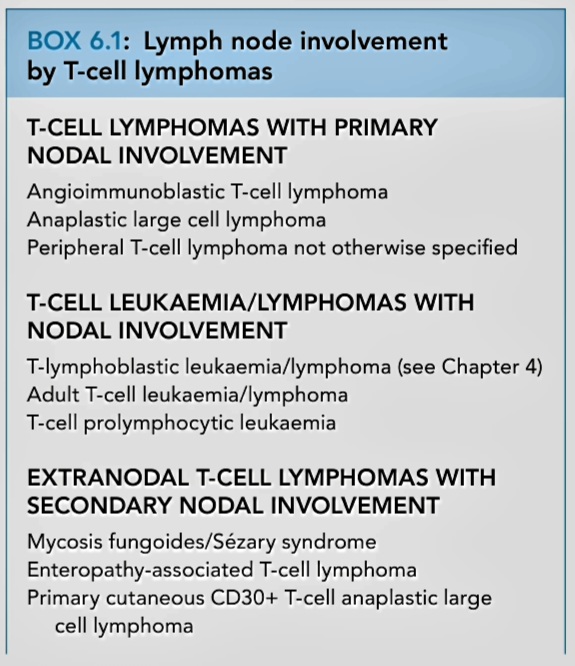 BOX 6.1: Lymph node involvement by T-cell lymphomas

T-CELL LYMPHOMAS WITH PRIMARY NODAL INVOLVEMENT

Angioimmunoblastic T-cell lymphoma
Anaplastic large cell lymphoma
Peripheral T-cell lymphoma not otherwise specified

T-CELL LEUKAEMIA/LYMPHOMAS WITH NODAL INVOLVEMENT

T-lymphoblastic leukaemia/lymphoma (see Chapter 4)
Adult T-cell leukaemia/lymphoma
T-cell prolymphocytic leukaemia

EXTRANODAL T-CELL LYMPHOMAS WITH SECONDARY NODAL INVOLVEMENT

Mycosis fungoides/Sézary syndrome
Enteropathy-associated T-cell lymphoma
Primary cutaneous CD30+ T-cell anaplastic large cell lymphoma